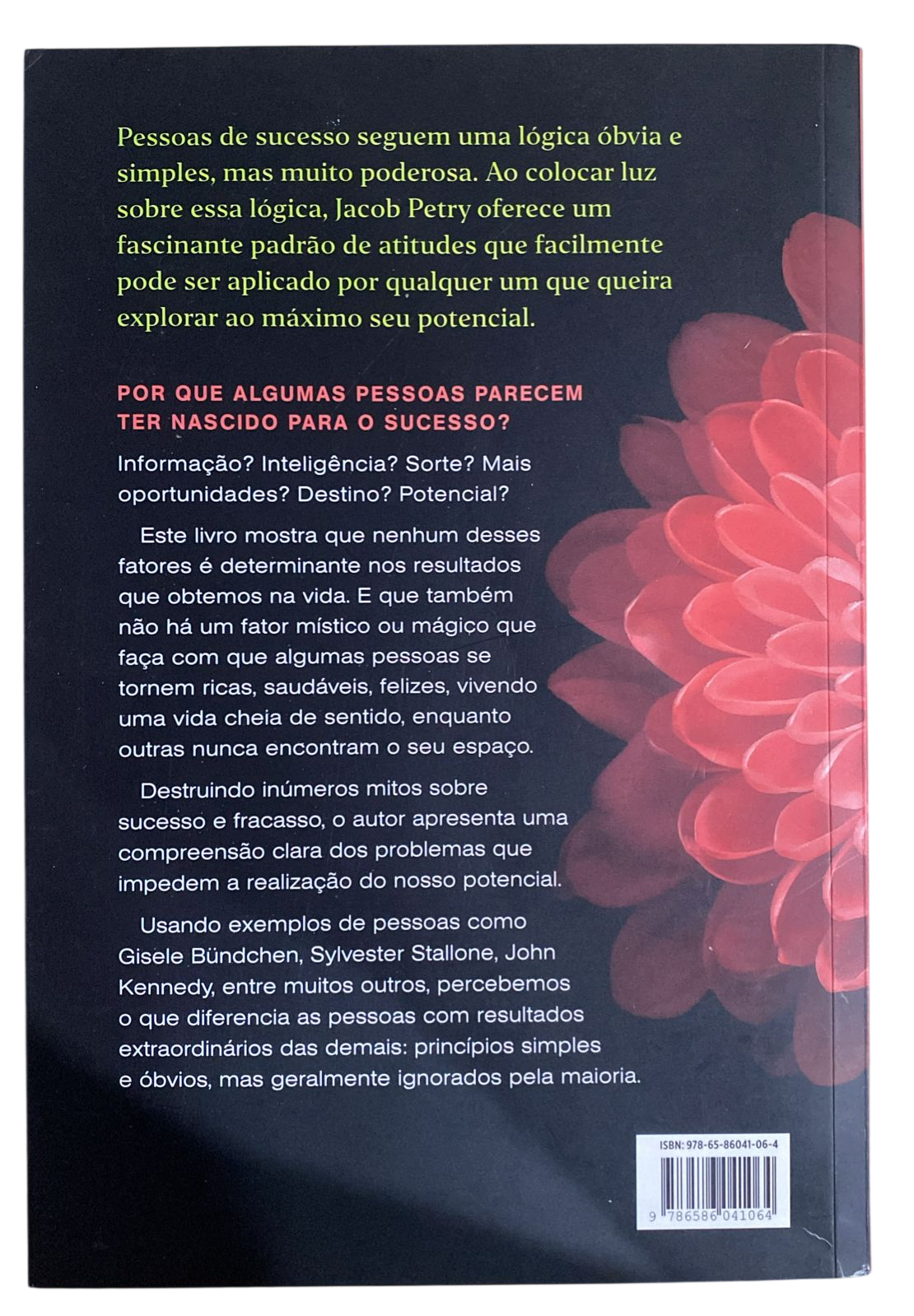 Pessoas de sucesso seguem uma lógica óbvia e simples, mas muito poderosa. Ao colocar luz sobre essa lógica, Jacob Petry oferece um fascinante padrão de atitudes que facilmente pode ser aplicado por qualquer um que queira explorar ao máximo seu potencial.

POR QUE ALGUMAS PESSOAS PARECEM TER NASCIDO PARA O SUCESSO?

Informação? Inteligência? Sorte? Mais oportunidades? Destino? Potencial?

Este livro mostra que nenhum desses fatores é determinante nos resultados que obtemos na vida. E que também não há um fator místico ou mágico que faça com que algumas pessoas se tornem ricas, saudáveis, felizes, vivendo uma vida cheia de sentido, enquanto outras nunca encontram o seu espaço.

Destruindo inúmeros mitos sobre sucesso e fracasso, o autor apresenta uma compreensão clara dos problemas que impedem a realização do nosso potencial.

Usando exemplos de pessoas como Gisele Bündchen, Sylvester Stallone, John Kennedy, entre muitos outros, percebemos o que diferencia as pessoas com resultados extraordinários das demais: princípios simples e óbvios, mas geralmente ignorados pela maioria.

ISBN: 978-65-86041-06-4

9 786586 041064